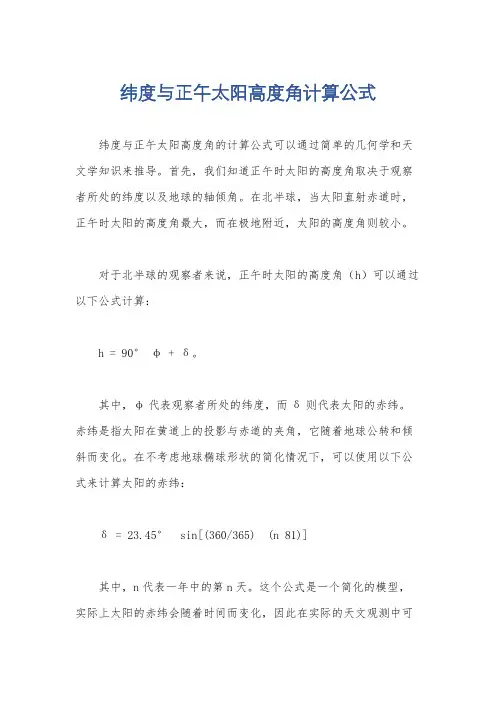 纬度与正午太阳高度角计算公式

纬度与正午太阳高度角的计算公式可以通过简单的几何学和天文学知识来推导。首先，我们知道正午时太阳的高度角取决于观察者所处的纬度以及地球的轴倾角。在北半球，当太阳直射赤道时，正午时太阳的高度角最大，而在极地附近，太阳的高度角则较小。

对于北半球的观察者来说，正午时太阳的高度角（h）可以通过以下公式计算：

h = 90° φ + δ。

其中，φ 代表观察者所处的纬度，而 δ 则代表太阳的赤纬。赤纬是指太阳在黄道上的投影与赤道的夹角，它随着地球公转和倾斜而变化。在不考虑地球椭球形状的简化情况下，可以使用以下公式来计算太阳的赤纬：

δ = 23.45° sin[(360/365) (n 81)]

其中，n 代表一年中的第 n 天。这个公式是一个简化的模型，实际上太阳的赤纬会随着时间而变化，因此在实际的天文观测中可